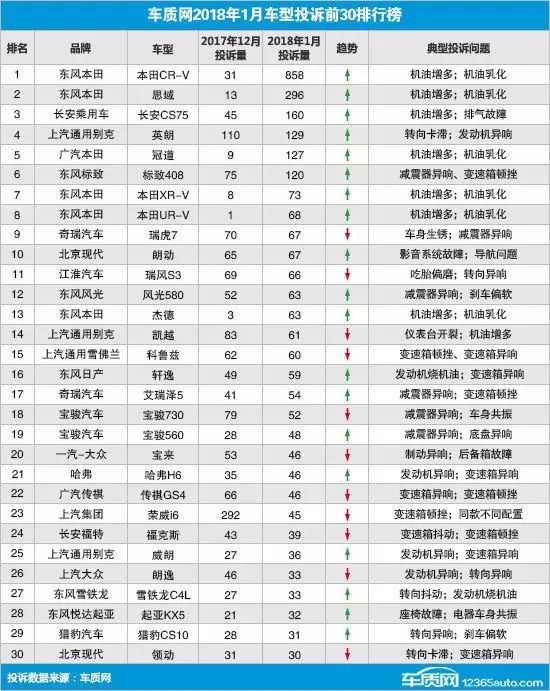 车质网2018年1月车型投诉前30排行榜

| 排名 | 品牌 | 车型 | 2017年12月投诉量 | 2018年1月投诉量 | 趋势 | 典型投诉问题 |
|---|---|---|---|---|---|---|
| 1 | 东风本田 | 本田CR-V | 31 | 858 | ↑ | 机油增多；机油乳化 |
| 2 | 东风本田 | 思域 | 13 | 296 | ↑ | 机油增多；机油乳化 |
| 3 | 长安乘用车 | 长安CS75 | 45 | 160 | ↑ | 机油增多；排气故障 |
| 4 | 上汽通用别克 | 英朗 | 110 | 129 | ↑ | 转向卡滞；发动机异响 |
| 5 | 广汽本田 | 冠道 | 9 | 127 | ↑ | 机油增多；机油乳化 |
| 6 | 东风标致 | 标致408 | 75 | 120 | ↑ | 减震器异响、变速箱顿挫 |
| 7 | 东风本田 | 本田XR-V | 8 | 73 | ↑ | 机油增多；机油乳化 |
| 8 | 东风本田 | 本田UR-V | 1 | 68 | ↑ | 机油增多；机油乳化 |
| 9 | 奇瑞汽车 | 瑞虎7 | 70 | 67 | ↓ | 车身生锈；减震器异响 |
| 10 | 北京现代 | 朗动 | 65 | 67 | ↑ | 影音系统故障；导航问题 |
| 11 | 江淮汽车 | 瑞风S3 | 69 | 66 | ↓ | 吃胎偏磨；转向异响 |
| 12 | 东风风光 | 风光580 | 52 | 63 | ↑ | 减震器异响；刹车偏软 |
| 13 | 东风本田 | 杰德 | 3 | 63 | ↑ | 机油增多；机油乳化 |
| 14 | 上汽通用别克 | 凯越 | 83 | 61 | ↓ | 仪表台开裂；机油增多 |
| 15 | 上汽通用雪佛兰 | 科鲁兹 | 62 | 60 | ↓ | 变速箱顿挫、变速箱异响 |
| 16 | 东风日产 | 轩逸 | 49 | 59 | ↑ | 发动机烧机油；变速箱异响 |
| 17 | 奇瑞汽车 | 艾瑞泽5 | 41 | 54 | ↑ | 减震器异响；变速箱顿挫 |
| 18 | 宝骏汽车 | 宝骏730 | 79 | 52 | ↓ | 减震器异响；车身共振 |
| 19 | 宝骏汽车 | 宝骏560 | 28 | 48 | ↑ | 减震器异响；底盘异响 |
| 20 | 一汽-大众 | 宝来 | 53 | 46 | ↓ | 制动异响；后备箱故障 |
| 21 | 哈弗 | 哈弗H6 | 35 | 46 | ↑ | 发动机异响；变速箱异响 |
| 22 | 广汽传祺 | 传祺GS4 | 66 | 46 | ↓ | 变速箱异响；变速箱顿挫 |
| 23 | 上汽集团 | 荣威i6 | 292 | 45 | ↓ | 变速箱顿挫；同款不同配置 |
| 24 | 长安福特 | 福克斯 | 43 | 39 | ↓ | 变速箱抖动；变速箱顿挫 |
| 25 | 上汽通用别克 | 威朗 | 27 | 36 | ↑ | 发动机异响；变速箱异响 |
| 26 | 上汽大众 | 朗逸 | 46 | 33 | ↓ | 发动机异响；转向异响 |
| 27 | 东风雪铁龙 | 雪铁龙C4L | 27 | 33 | ↑ | 转向抖动；发动机烧机油 |
| 28 | 东风悦达起亚 | 起亚KX5 | 21 | 32 | ↑ | 座椅故障；电器车身共振 |
| 29 | 猎豹汽车 | 猎豹CS10 | 28 | 31 | ↑ | 转向异响；刹车偏软 |
| 30 | 北京现代 | 领动 | 31 | 30 | ↓ | 转向卡滞；变速箱异响 |

投诉数据来源：车质网
车质网 12365auto.com